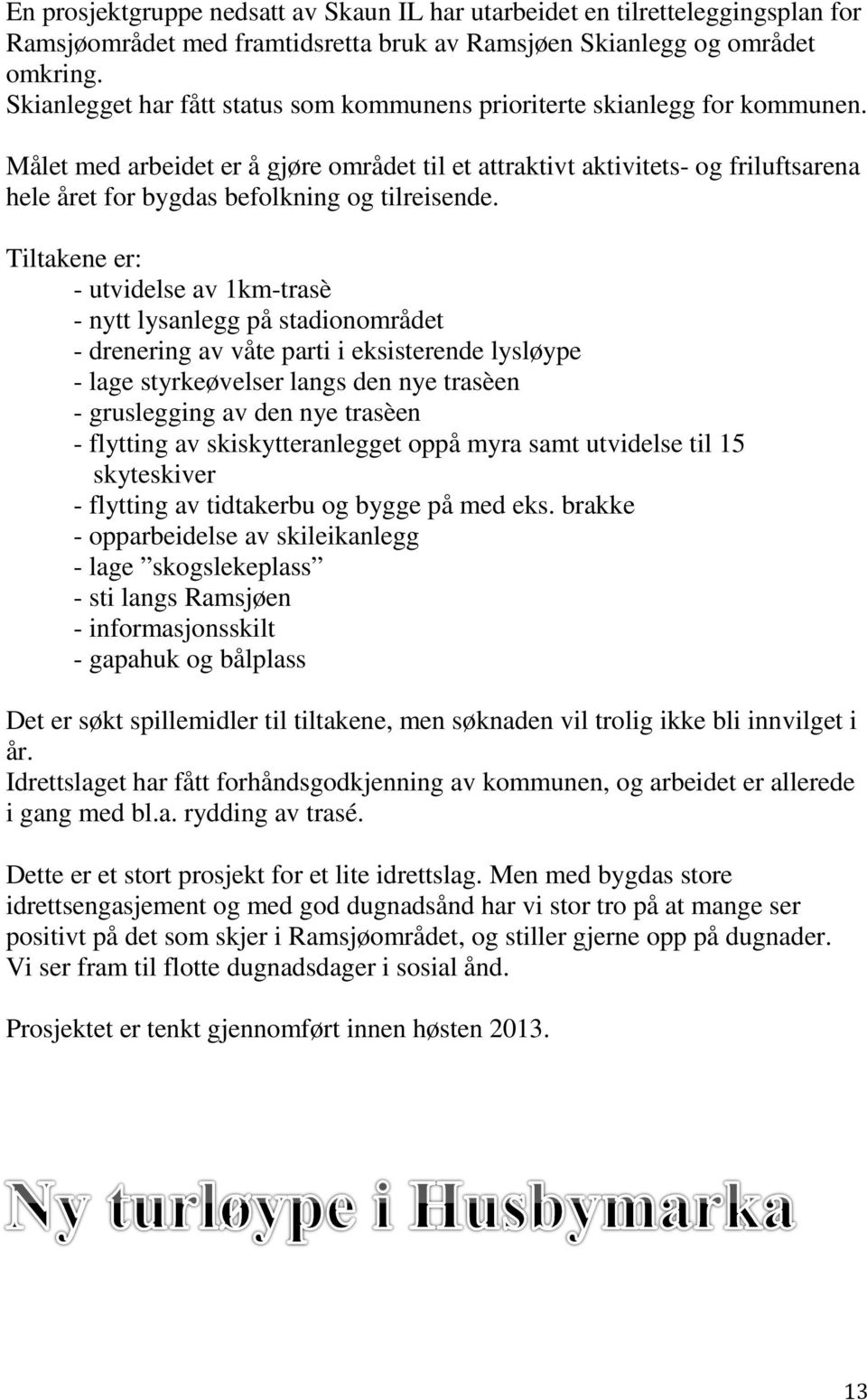 En prosjektgruppe nedsatt av Skaun IL har utarbeidet en tilretteleggingsplan for Ramsjøområdet med framtidsretta bruk av Ramsjøen Skianlegg og området omkring.
Skianlegget har fått status som kommunens prioriterte skianlegg for kommunen.

Målet med arbeidet er å gjøre området til et attraktivt aktivitets- og friluftsarena hele året for bygdas befolkning og tilreisende.

Tiltakene er:
- utvidelse av 1km-trasè
- nytt lysanlegg på stadionområdet
- drenering av våte parti i eksisterende lysløype
- lage styrkeøvelser langs den nye trasèen
- gruslegging av den nye trasèen
- flytting av skiskytteranlegget oppå myra samt utvidelse til 15 skyteskiver
- flytting av tidtakerbu og bygge på med eks. brakke
- opparbeidelse av skileikanlegg
- lage ”skogslekeplass”
- sti langs Ramsjøen
- informasjonsskilt
- gapahuk og bålplass

Det er søkt spillemidler til tiltakene, men søknaden vil trolig ikke bli innvilget i år.
Idrettslaget har fått forhåndsgodkjenning av kommunen, og arbeidet er allerede i gang med bl.a. rydding av trasé.

Dette er et stort prosjekt for et lite idrettslag. Men med bygdas store idrettsengasjement og med god dugnadsånd har vi stor tro på at mange ser positivt på det som skjer i Ramsjøområdet, og stiller gjerne opp på dugnader. Vi ser fram til flotte dugnadsdager i sosial ånd.

Prosjektet er tenkt gjennomført innen høsten 2013.

Ny turløype i Husbymarka

13